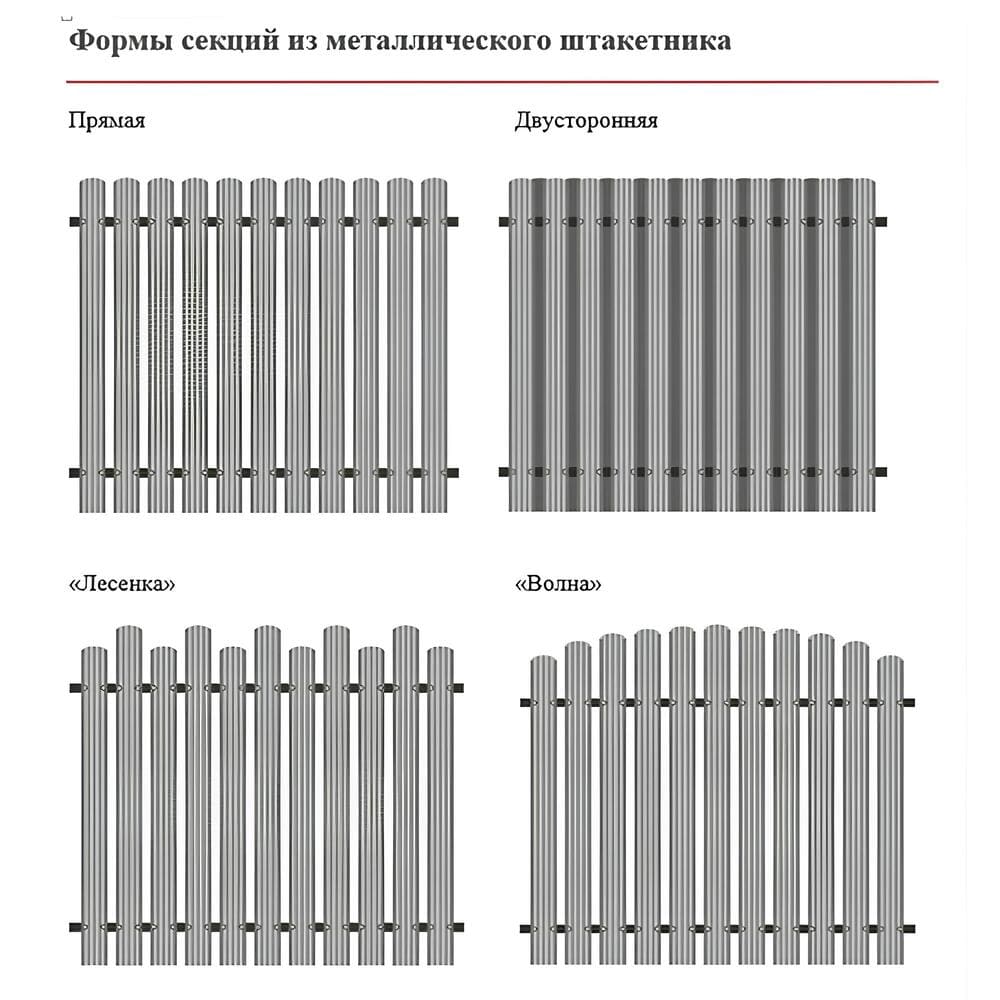 Формы секций из металлического штакетника

Прямая

Двусторонняя

«Лесенка»

«Волна»